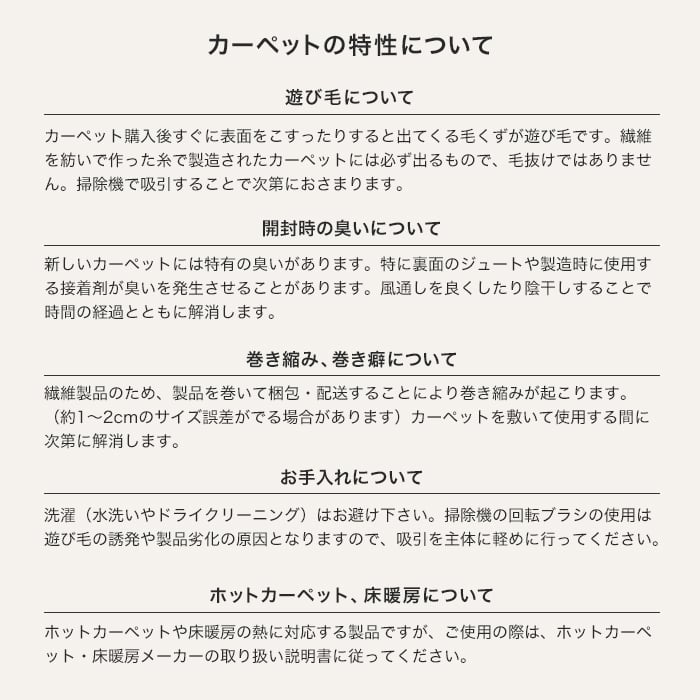 カーペットの特性について

遊び毛について

カーペット購入後すぐに表面をこすったりすると出てくる毛くずが遊び毛です。繊維を紡いで作った糸で製造されたカーペットには必ず出るもので、毛抜けではありません。掃除機で吸引することで次第におさまります。

開封時の臭いについて

新しいカーペットには特有の臭いがあります。特に裏面のジュートや製造時に使用する接着剤が臭いを発生させることがあります。風通しを良くしたり陰干しすることで時間の経過とともに解消します。

巻き縮み、巻き癖について

繊維製品のため、製品を巻いて梱包・配送することにより巻き縮みが起こります。（約1～2cmのサイズ誤差がでる場合があります）カーペットを敷いて使用する間に次第に解消します。

お手入れについて

洗濯（水洗いやドライクリーニング）はお避け下さい。掃除機の回転ブラシの使用は遊び毛の誘発や製品劣化の原因となりますので、吸引を主体に軽めに行ってください。

ホットカーペット、床暖房について

ホットカーペットや床暖房の熱に対応する製品ですが、ご使用の際は、ホットカーペット・床暖房メーカーの取り扱い説明書に従ってください。